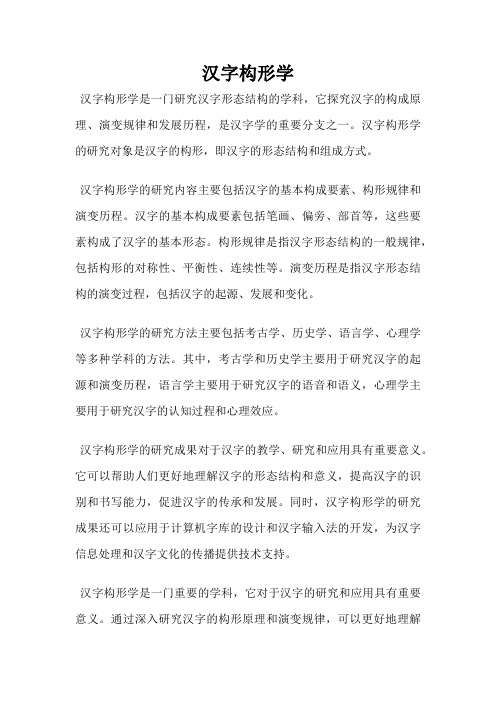 汉字构形学

汉字构形学是一门研究汉字形态结构的学科，它探究汉字的构成原理、演变规律和发展历程，是汉字学的重要分支之一。汉字构形学的研究对象是汉字的构形，即汉字的形态结构和组成方式。

汉字构形学的研究内容主要包括汉字的基本构成要素、构形规律和演变历程。汉字的基本构成要素包括笔画、偏旁、部首等，这些要素构成了汉字的基本形态。构形规律是指汉字形态结构的一般规律，包括构形的对称性、平衡性、连续性等。演变历程是指汉字形态结构的演变过程，包括汉字的起源、发展和变化。

汉字构形学的研究方法主要包括考古学、历史学、语言学、心理学等多种学科的方法。其中，考古学和历史学主要用于研究汉字的起源和演变历程，语言学主要用于研究汉字的语音和语义，心理学主要用于研究汉字的认知过程和心理效应。

汉字构形学的研究成果对于汉字的教学、研究和应用具有重要意义。它可以帮助人们更好地理解汉字的形态结构和意义，提高汉字的识别和书写能力，促进汉字的传承和发展。同时，汉字构形学的研究成果还可以应用于计算机字库的设计和汉字输入法的开发，为汉字信息处理和汉字文化的传播提供技术支持。

汉字构形学是一门重要的学科，它对于汉字的研究和应用具有重要意义。通过深入研究汉字的构形原理和演变规律，可以更好地理解